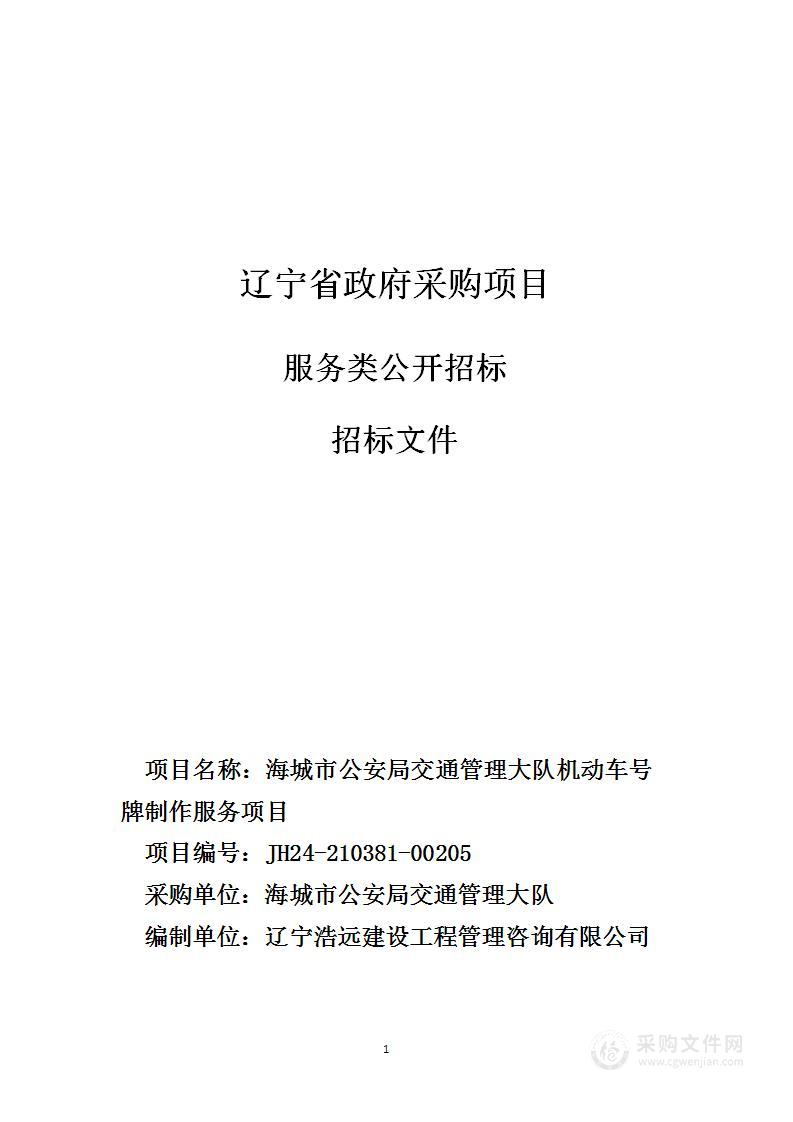 辽宁省政府采购项目

服务类公开招标

招标文件

项目名称：海城市公安局交通管理大队机动车号牌制作服务项目

项目编号：JH24-210381-00205

采购单位：海城市公安局交通管理大队

编制单位：辽宁浩远建设工程管理咨询有限公司

1

采购文件网
www.cgwenjian.com